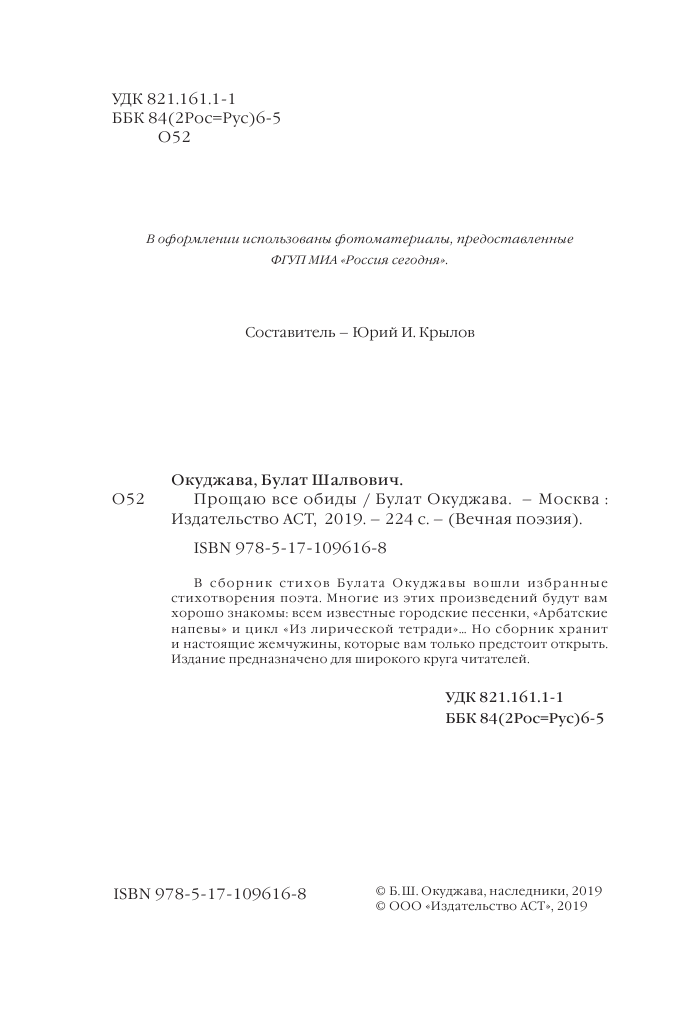 УДК 821.161.1-1
ББК 84(2Рос=Рус)6-5
О52

В оформлении использованы фотоматериалы, предоставленные ФГУП МИА «Россия сегодня».

Составитель – Юрий И. Крылов

Окуджава, Булат Шалвович.
О52 Прощаю все обиды / Булат Окуджава. – Москва : Издательство АСТ, 2019. – 224 с. – (Вечная поэзия).

ISBN 978-5-17-109616-8

В сборник стихов Булата Окуджавы вошли избранные стихотворения поэта. Многие из этих произведений будут вам хорошо знакомы: всем известные городские песенки, «Арбатские напевы» и цикл «Из лирической тетради»... Но сборник хранит и настоящие жемчужины, которые вам только предстоит открыть. Издание предназначено для широкого круга читателей.

УДК 821.161.1-1
ББК 84(2Рос=Рус)6-5

ISBN 978-5-17-109616-8

© Б.Ш. Окуджава, наследники, 2019
© ООО «Издательство АСТ», 2019